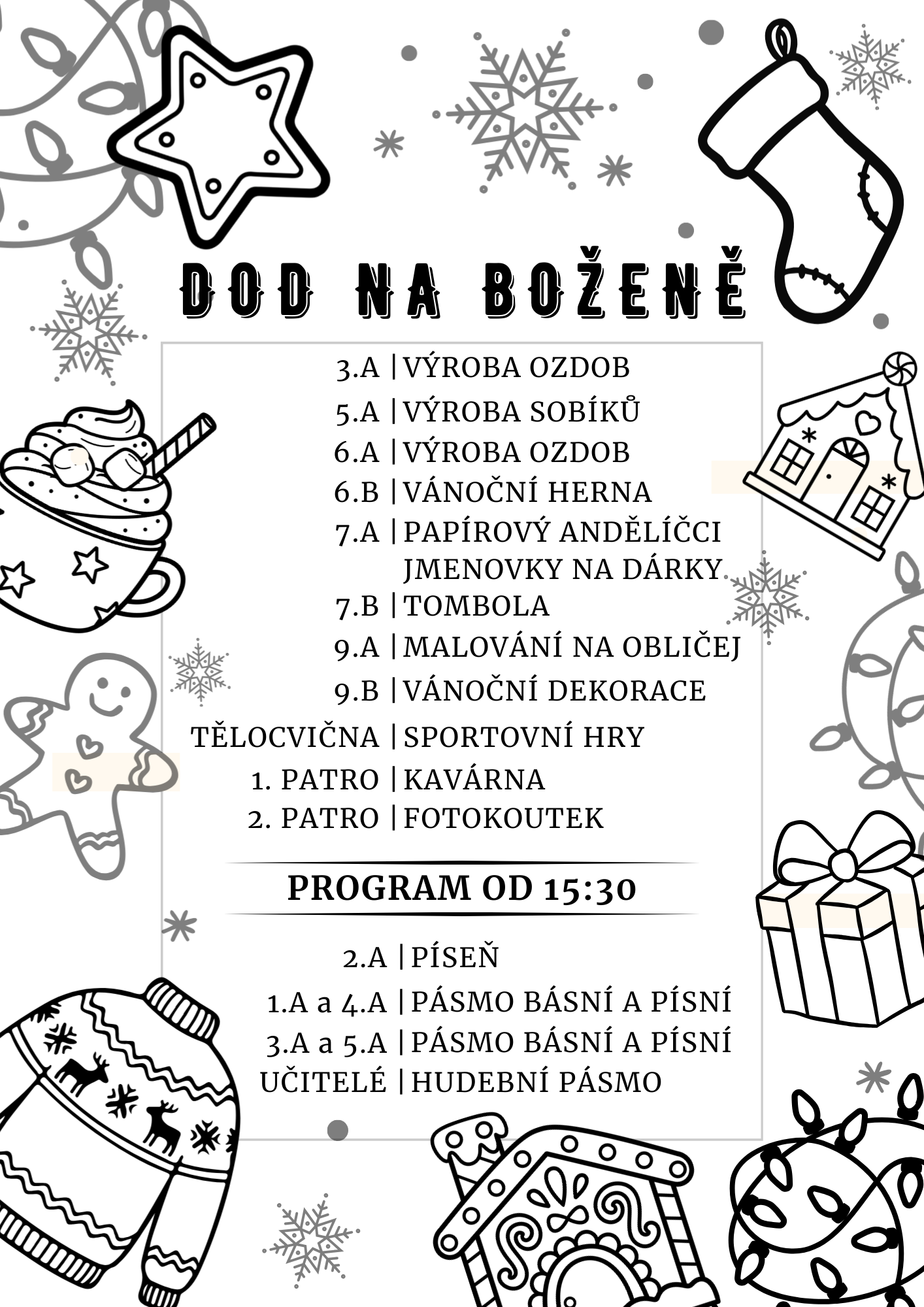 DOD NA BOŽENĚ

3.A | VÝROBA OZDOB
5.A | VÝROBA SOBÍKŮ
6.A | VÝROBA OZDOB
6.B | VÁNOČNÍ HERNA
7.A | PAPÍROVÝ ANDĚLÍČCI JMENOVKY NA DÁRKY
7.B | TOMBOLA
9.A | MALOVÁNÍ NA OBLIČEJ
9.B | VÁNOČNÍ DEKORACE
TĚLOCVIČNA | SPORTOVNÍ HRY
1. PATRO | KAVÁRNA
2. PATRO | FOTOKOUTEK

PROGRAM OD 15:30

2.A | PÍSEŇ
1.A a 4.A | PÁSMO BÁSNÍ A PÍSNÍ
3.A a 5.A | PÁSMO BÁSNÍ A PÍSNÍ
UČITELÉ | HUDEBNÍ PÁSMO